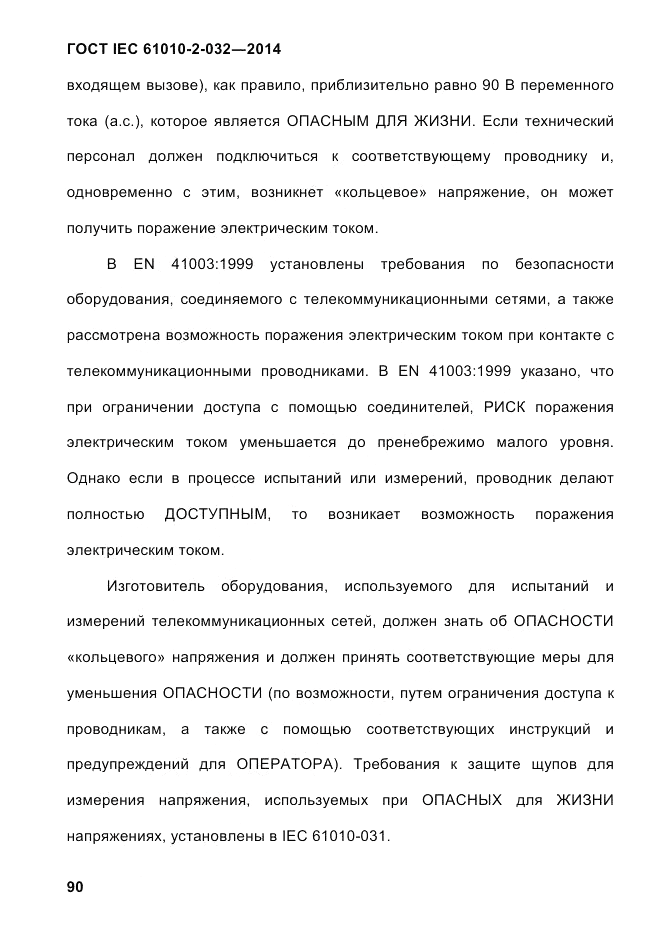 ГОСТ IEC 61010-2-032—2014

входящем вызове), как правило, приблизительно равно 90 В переменного тока (а.с.), которое является ОПАСНЫМ ДЛЯ ЖИЗНИ. Если технический персонал должен подключиться к соответствующему проводнику и, одновременно с этим, возникнет «кольцевое» напряжение, он может получить поражение электрическим током.

В EN 41003:1999 установлены требования по безопасности оборудования, соединяемого с телекоммуникационными сетями, а также рассмотрена возможность поражения электрическим током при контакте с телекоммуникационными проводниками. В EN 41003:1999 указано, что при ограничении доступа с помощью соединителей, РИСК поражения электрическим током уменьшается до пренебрежимо малого уровня. Однако если в процессе испытаний или измерений, проводник делают полностью ДОСТУПНЫМ, то возникает возможность поражения электрическим током.

Изготовитель оборудования, используемого для испытаний и измерений телекоммуникационных сетей, должен знать об ОПАСНОСТИ «кольцевого» напряжения и должен принять соответствующие меры для уменьшения ОПАСНОСТИ (по возможности, путем ограничения доступа к проводникам, а также с помощью соответствующих инструкций и предупреждений для ОПЕРАТОРА). Требования к защите щупов для измерения напряжения, используемых при ОПАСНЫХ для ЖИЗНИ напряжениях, установлены в IEC 61010-031.

90